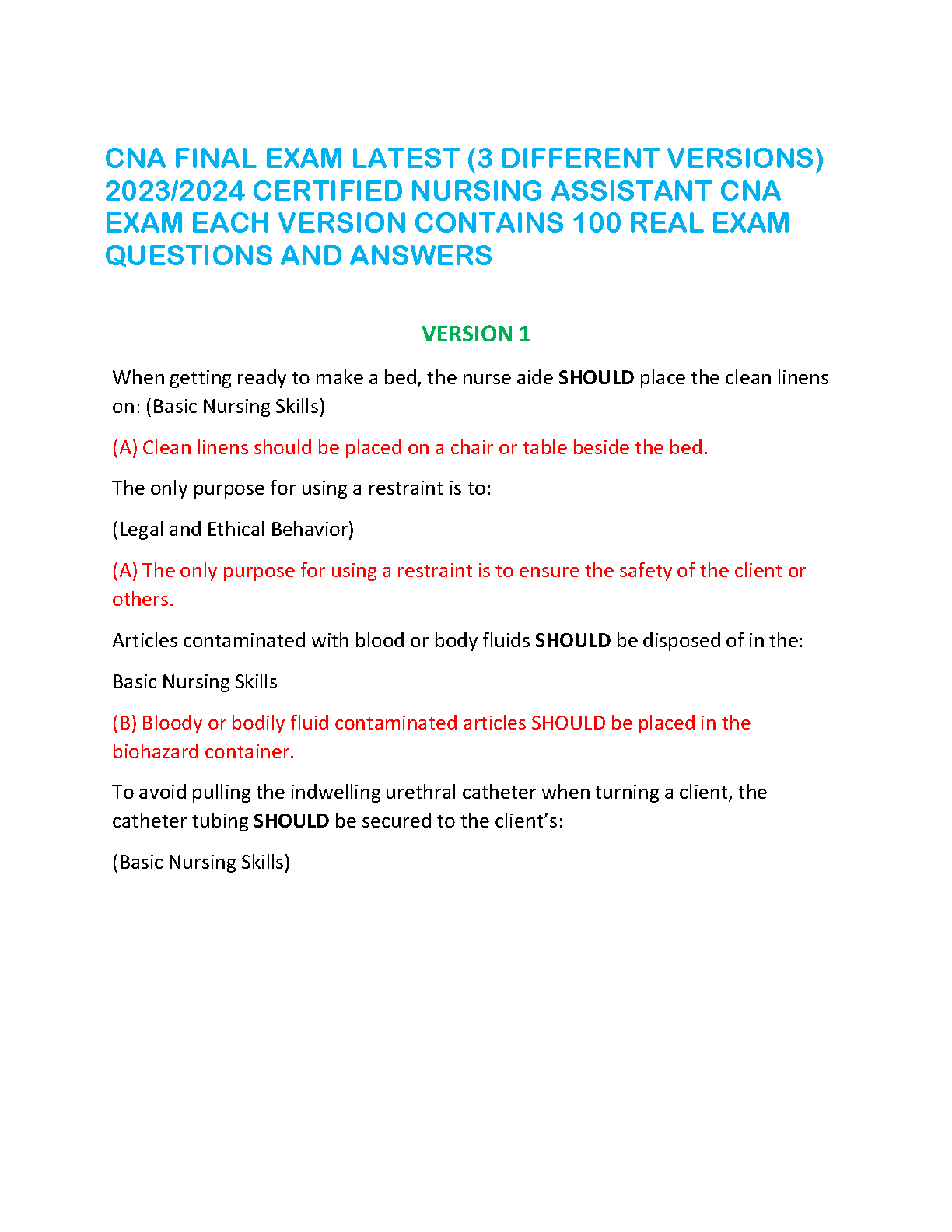 CNA FINAL EXAM LATEST (3 DIFFERENT VERSIONS) 2023/2024 CERTIFIED NURSING ASSISTANT CNA EXAM EACH VERSION CONTAINS 100 REAL EXAM QUESTIONS AND ANSWERS

VERSION 1

When getting ready to make a bed, the nurse aide SHOULD place the clean linens on: (Basic Nursing Skills)

(A) Clean linens should be placed on a chair or table beside the bed.

The only purpose for using a restraint is to:

(Legal and Ethical Behavior)

(A) The only purpose for using a restraint is to ensure the safety of the client or others.

Articles contaminated with blood or body fluids SHOULD be disposed of in the:

Basic Nursing Skills

(B) Bloody or bodily fluid contaminated articles SHOULD be placed in the biohazard container.

To avoid pulling the indwelling urethral catheter when turning a client, the catheter tubing SHOULD be secured to the client's:

(Basic Nursing Skills)